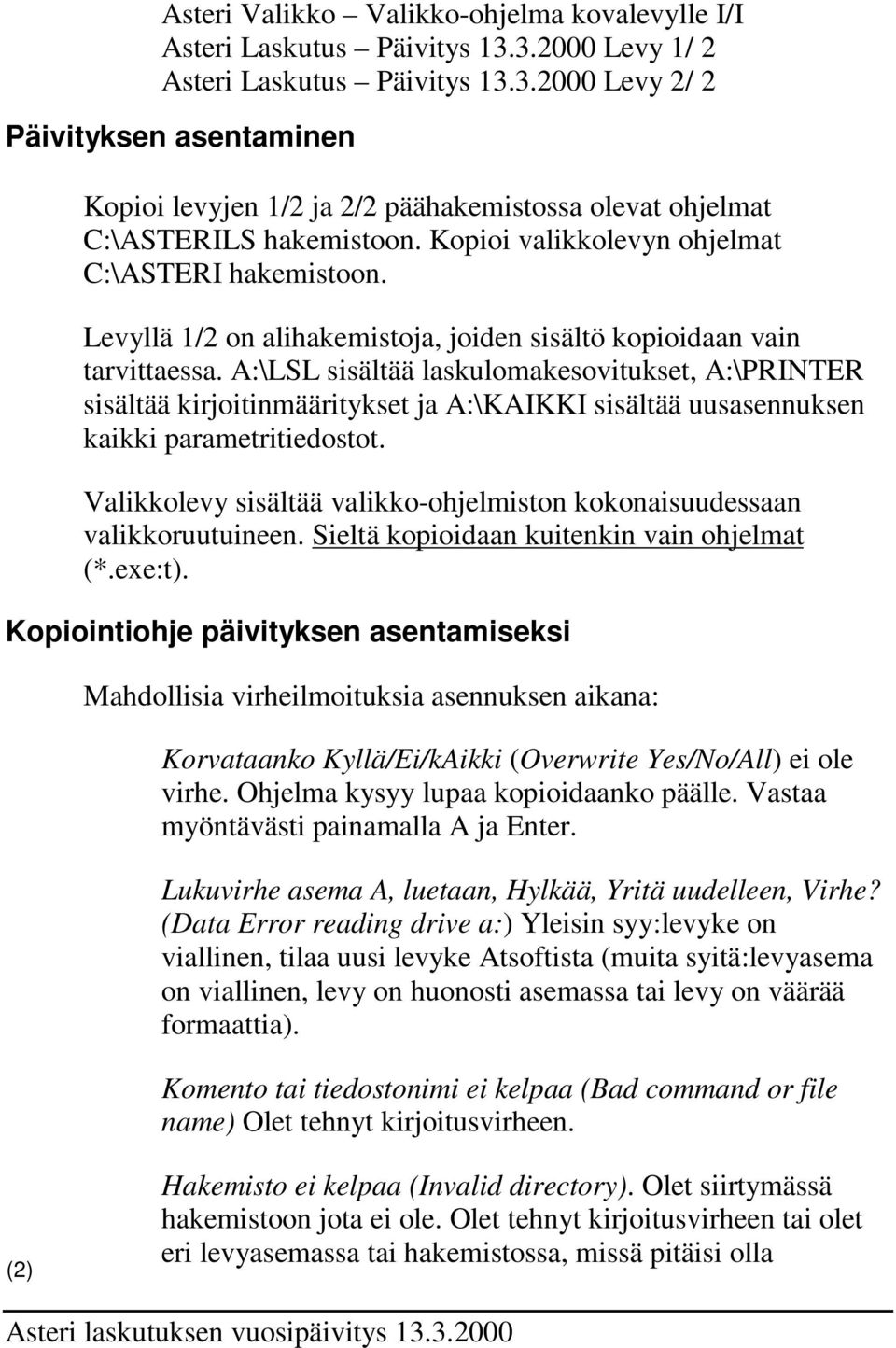 Asteri Valikko – Valikko-ohjelma kovalevylle I/I
Asteri Laskutus – Päivitys 13.3.2000 Levy 1/ 2
Asteri Laskutus – Päivitys 13.3.2000 Levy 2/ 2

Päivityksen asentaminen

Kopioi levyjen 1/2 ja 2/2 päähakemistossa olevat ohjelmat C:\ASTERILS hakemistoon. Kopioi valikkolevyn ohjelmat C:\ASTERI hakemistoon.

Levyllä 1/2 on alihakemistoja, joiden sisältö kopioidaan vain tarvittaessa. A:\LSL sisältää laskulomakesovitukset, A:\PRINTER sisältää kirjoitinmääritykset ja A:\KAIKKI sisältää uusasennuksen kaikki parametritiedostot.

Valikkolevy sisältää valikko-ohjelmiston kokonaisuudessaan valikkoruutuineen. Sieltä kopioidaan kuitenkin vain ohjelmat (*.exe:t).

Kopiointiohje päivityksen asentamiseksi

Mahdollisia virheilmoituksia asennuksen aikana:

Korvataanko Kyllä/Ei/kAikki (Overwrite Yes/No/All) ei ole virhe. Ohjelma kysyy lupaa kopioidaanko päälle. Vastaa myöntävästi painamalla A ja Enter.

Lukuvirhe asema A, luetaan, Hylkää, Yritä uudelleen, Virhe? (Data Error reading drive a:) Yleisin syy:levyke on viallinen, tilaa uusi levyke Atsoftista (muita syitä:levyasema on viallinen, levy on huonosti asemassa tai levy on väärää formaattia).

Komento tai tiedostonimi ei kelpaa (Bad command or file name) Olet tehnyt kirjoitusvirheen.

Hakemisto ei kelpaa (Invalid directory). Olet siirtymässä hakemistoon jota ei ole. Olet tehnyt kirjoitusvirheen tai olet eri levyasemassa tai hakemistossa, missä pitäisi olla

(2)

Asteri laskutuksen vuosipäivitys 13.3.2000